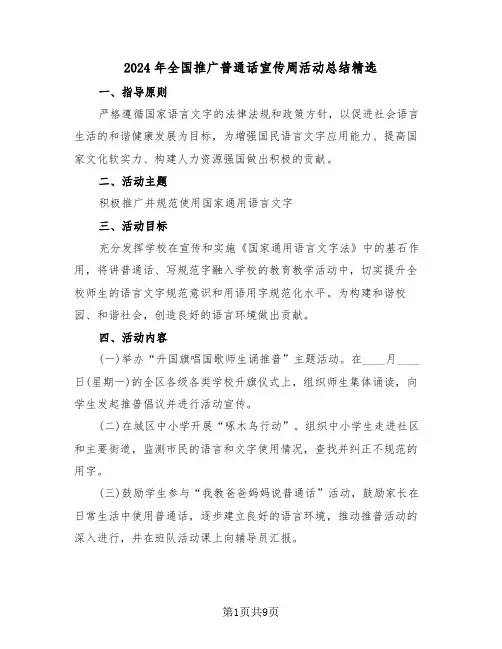 2024年全国推广普通话宣传周活动总结精选

一、指导原则

严格遵循国家语言文字的法律法规和政策方针，以促进社会语言生活的和谐健康发展为目标，为增强国民语言文字应用能力、提高国家文化软实力、构建人力资源强国做出积极的贡献。

二、活动主题

积极推广并规范使用国家通用语言文字

三、活动目标

充分发挥学校在宣传和实施《国家通用语言文字法》中的基石作用，将讲普通话、写规范字融入学校的教育教学活动中，切实提升全校师生的语言文字规范意识和用语用字规范化水平。为构建和谐校园、和谐社会，创造良好的语言环境做出贡献。

四、活动内容

(一)举办“升国旗唱国歌师生诵推普”主题活动。在____月____日(星期一)的全区各级各类学校升旗仪式上，组织师生集体诵读，向学生发起推普倡议并进行活动宣传。

(二)在城区中小学开展“啄木鸟行动”。组织中小学生走进社区和主要街道，监测市民的语言和文字使用情况，查找并纠正不规范的用字。

(三)鼓励学生参与“我教爸爸妈妈说普通话”活动，鼓励家长在日常生活中使用普通话，逐步建立良好的语言环境，推动推普活动的深入进行，并在班队活动课上向辅导员汇报。

第1页共9页